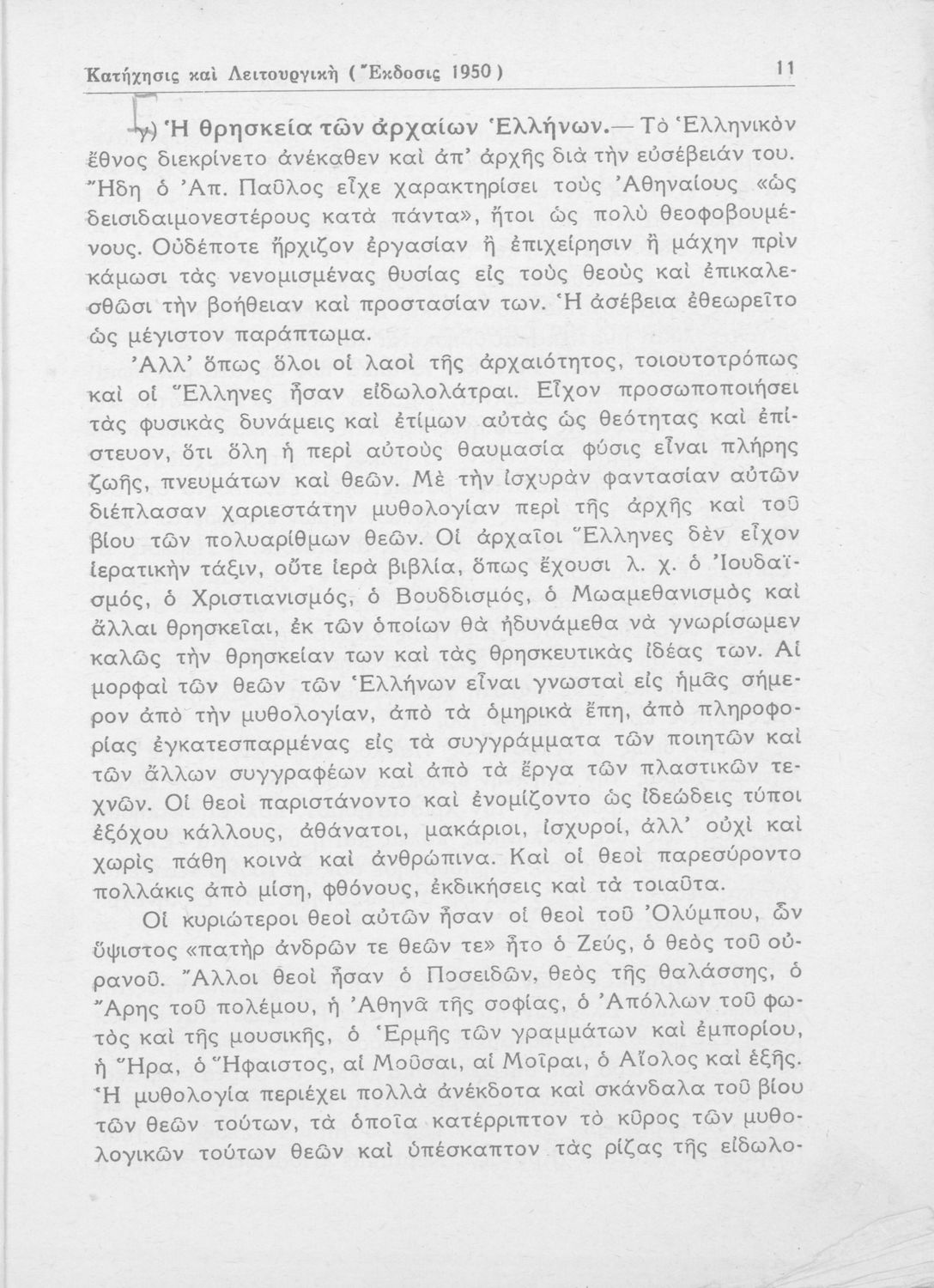 Κατήχησις καὶ Λειτουργικὴ ( Ἔκδοσις 1950 ) 11

γ) Ἡ θρησκεία τῶν ἀρχαίων Ἑλλήνων.— Τὸ Ἑλληνικὸν ἔθνος διεκρίνετο ἀνέκαθεν καὶ ἀπ' ἀρχῆς διὰ τὴν εὐσέβειάν του. Ἤδη ὁ Ἀπ. Παῦλος εἶχε χαρακτηρίσει τοὺς Ἀθηναίους «ὡς δεισιδαιμονεστέρους κατὰ πάντα», ἤτοι ὡς πολὺ θεοφοβουμένους. Οὐδέποτε ἤρχιζον ἐργασίαν ἢ ἐπιχείρησιν ἢ μάχην πρὶν κάμωσι τὰς νενομισμένας θυσίας εἰς τοὺς θεοὺς καὶ ἐπικαλεσθῶσι τὴν βοήθειαν καὶ προστασίαν των. Ἡ ἀσέβεια ἐθεωρεῖτο ὡς μέγιστον παράπτωμα.

Ἀλλ' ὅπως ὅλοι οἱ λαοὶ τῆς ἀρχαιότητος, τοιουτοτρόπως καὶ οἱ Ἕλληνες ἦσαν εἰδωλολάτραι. Εἶχον προσωποποιήσει τὰς φυσικὰς δυνάμεις καὶ ἐτίμων αὐτὰς ὡς θεότητας καὶ ἐπίστευον, ὅτι ὅλη ἡ περὶ αὐτοὺς θαυμασία φύσις εἶναι πλήρης ζωῆς, πνευμάτων καὶ θεῶν. Μὲ τὴν ἰσχυρὰν φαντασίαν αὐτῶν διέπλασαν χαριεστάτην μυθολογίαν περὶ τῆς ἀρχῆς καὶ τοῦ βίου τῶν πολυαρίθμων θεῶν. Οἱ ἀρχαῖοι Ἕλληνες δὲν εἶχον ἱερατικὴν τάξιν, οὔτε ἱερὰ βιβλία, ὅπως ἔχουσι λ. χ. ὁ Ἰουδαϊσμός, ὁ Χριστιανισμός, ὁ Βουδδισμός, ὁ Μωαμεθανισμὸς καὶ ἄλλαι θρησκεῖαι, ἐκ τῶν ὁποίων θὰ ἠδυνάμεθα νὰ γνωρίσωμεν καλῶς τὴν θρησκείαν των καὶ τὰς θρησκευτικὰς ἰδέας των. Αἱ μορφαὶ τῶν θεῶν τῶν Ἑλλήνων εἶναι γνωσταὶ εἰς ἡμᾶς σήμερον ἀπὸ τὴν μυθολογίαν, ἀπὸ τὰ ὁμηρικὰ ἔπη, ἀπὸ πληροφορίας ἐγκατεσπαρμένας εἰς τὰ συγγράμματα τῶν ποιητῶν καὶ τῶν ἄλλων συγγραφέων καὶ ἀπὸ τὰ ἔργα τῶν πλαστικῶν τεχνῶν. Οἱ θεοὶ παριστάνοντο καὶ ἐνομίζοντο ὡς ἰδεώδεις τύποι ἐξόχου κάλλους, ἀθάνατοι, μακάριοι, ἰσχυροί, ἀλλ' οὐχὶ καὶ χωρὶς πάθη κοινὰ καὶ ἀνθρώπινα. Καὶ οἱ θεοὶ παρεσύροντο πολλάκις ἀπὸ μίση, φθόνους, ἐκδικήσεις καὶ τὰ τοιαῦτα.

Οἱ κυριώτεροι θεοὶ αὐτῶν ἦσαν οἱ θεοὶ τοῦ Ὀλύμπου, ὧν ὕψιστος «πατὴρ ἀνδρῶν τε θεῶν τε» ἦτο ὁ Ζεύς, ὁ θεὸς τοῦ οὐρανοῦ. Ἄλλοι θεοὶ ἦσαν ὁ Ποσειδῶν, θεὸς τῆς θαλάσσης, ὁ Ἄρης τοῦ πολέμου, ἡ Ἀθηνᾶ τῆς σοφίας, ὁ Ἀπόλλων τοῦ φωτὸς καὶ τῆς μουσικῆς, ὁ Ἑρμῆς τῶν γραμμάτων καὶ ἐμπορίου, ἡ Ἥρα, ὁ Ἥφαιστος, αἱ Μοῦσαι, αἱ Μοῖραι, ὁ Αἴολος καὶ ἑξῆς. Ἡ μυθολογία περιέχει πολλὰ ἀνέκδοτα καὶ σκάνδαλα τοῦ βίου τῶν θεῶν τούτων, τὰ ὁποῖα κατέρριπτον τὸ κῦρος τῶν μυθολογικῶν τούτων θεῶν καὶ ὑπέσκαπτον τὰς ρίζας τῆς εἰδωλο-